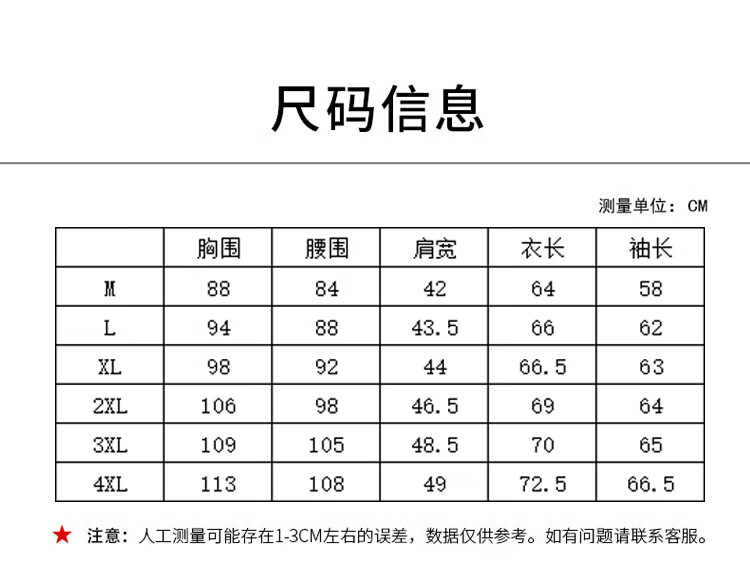 尺码信息

测量单位：CM

| | 胸围 | 腰围 | 肩宽 | 衣长 | 袖长 |
|---|---|---|---|---|---|
| M | 88 | 84 | 42 | 64 | 58 |
| L | 94 | 88 | 43.5 | 66 | 62 |
| XL | 98 | 92 | 44 | 66.5 | 63 |
| 2XL | 106 | 98 | 46.5 | 69 | 64 |
| 3XL | 109 | 105 | 48.5 | 70 | 65 |
| 4XL | 113 | 108 | 49 | 72.5 | 66.5 |

★ 注意：人工测量可能存在1-3CM左右的误差，数据仅供参考。如有问题请联系客服。